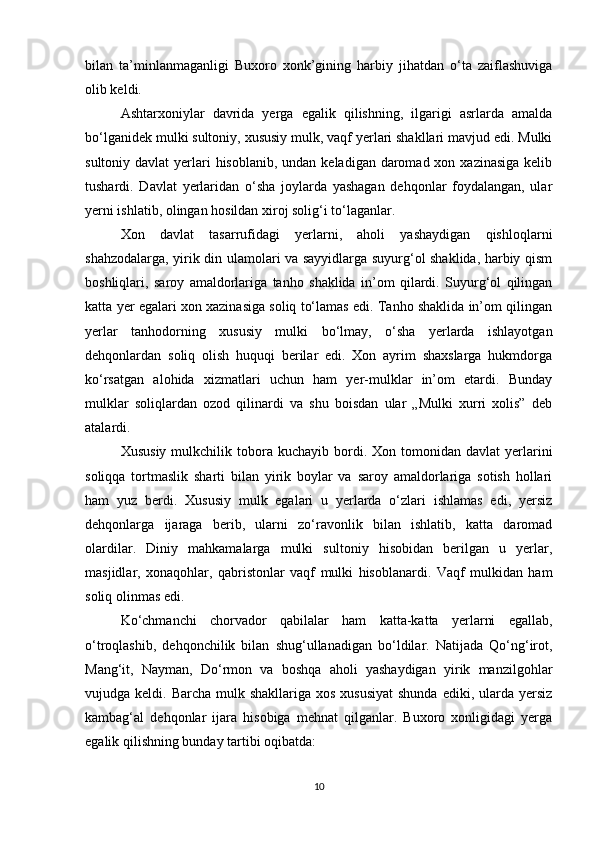 bilan ta’minlanmaganligi Buxoro xonk’gining harbiy jihatdan o‘ta zaiflashuviga olib keldi.

Ashtarxoniylar davrida yerga egalik qilishning, ilgarigi asrlarda amalda bo‘lganidek mulki sultoniy, xususiy mulk, vaqf yerlari shakllari mavjud edi. Mulki sultoniy davlat yerlari hisoblanib, undan keladigan daromad xon xazinasiga kelib tushardi. Davlat yerlaridan o‘sha joylarda yashagan dehqonlar foydalangan, ular yerni ishlatib, olingan hosildan xiroj solig‘i to‘laganlar.

Xon davlat tasarrufidagi yerlarni, aholi yashaydigan qishloqlarni shahzodalarga, yirik din ulamolari va sayyidlarga suyurg‘ol shaklida, harbiy qism boshliqlari, saroy amaldorlariga tanho shaklida in’om qilardi. Suyurg‘ol qilingan katta yer egalari xon xazinasiga soliq to‘lamas edi. Tanho shaklida in’om qilingan yerlar tanhodorning xususiy mulki bo‘lmay, o‘sha yerlarda ishlayotgan dehqonlardan soliq olish huquqi berilar edi. Xon ayrim shaxslarga hukmdorga ko‘rsatgan alohida xizmatlari uchun ham yer-mulklar in’om etardi. Bunday mulklar soliqlardan ozod qilinardi va shu boisdan ular „Mulki xurri xolis” deb atalardi.

Xususiy mulkchilik tobora kuchayib bordi. Xon tomonidan davlat yerlarini soliqqa tortmaslik sharti bilan yirik boylar va saroy amaldorlariga sotish hollari ham yuz berdi. Xususiy mulk egalari u yerlarda o‘zlari ishlamas edi, yersiz dehqonlarga ijaraga berib, ularni zo‘ravonlik bilan ishlatib, katta daromad olardilar. Diniy mahkamalarga mulki sultoniy hisobidan berilgan u yerlar, masjidlar, xonaqohlar, qabristonlar vaqf mulki hisoblanardi. Vaqf mulkidan ham soliq olinmas edi.

Ko‘chmanchi chorvador qabilalar ham katta-katta yerlarni egallab, o‘troqlashib, dehqonchilik bilan shug‘ullanadigan bo‘ldilar. Natijada Qo‘ng‘irot, Mang‘it, Nayman, Do‘rmon va boshqa aholi yashaydigan yirik manzilgohlar vujudga keldi. Barcha mulk shakllariga xos xususiyat shunda ediki, ularda yersiz kambag‘al dehqonlar ijara hisobiga mehnat qilganlar. Buxoro xonligidagi yerga egalik qilishning bunday tartibi oqibatda:

10